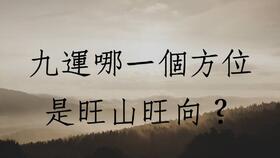 九運哪一個方位
是旺山旺向？